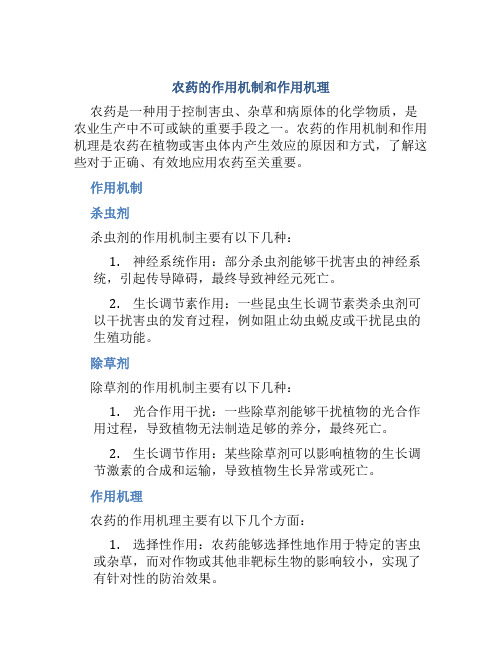 农药的作用机制和作用机理

农药是一种用于控制害虫、杂草和病原体的化学物质，是农业生产中不可或缺的重要手段之一。农药的作用机制和作用机理是农药在植物或害虫体内产生效应的原因和方式，了解这些对于正确、有效地应用农药至关重要。

作用机制

杀虫剂

杀虫剂的作用机制主要有以下几种：

1. 神经系统作用：部分杀虫剂能够干扰害虫的神经系统，引起传导障碍，最终导致神经元死亡。

2. 生长调节素作用：一些昆虫生长调节素类杀虫剂可以干扰害虫的发育过程，例如阻止幼虫蜕皮或干扰昆虫的生殖功能。

除草剂

除草剂的作用机制主要有以下几种：

1. 光合作用干扰：一些除草剂能够干扰植物的光合作用过程，导致植物无法制造足够的养分，最终死亡。

2. 生长调节作用：某些除草剂可以影响植物的生长调节激素的合成和运输，导致植物生长异常或死亡。

作用机理

农药的作用机理主要有以下几个方面：

1. 选择性作用：农药能够选择性地作用于特定的害虫或杂草，而对作物或其他非靶标生物的影响较小，实现了有针对性的防治效果。